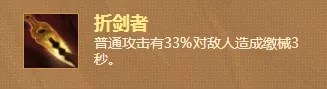 折剑者

普通攻击有33%对敌人造成缴械3秒。